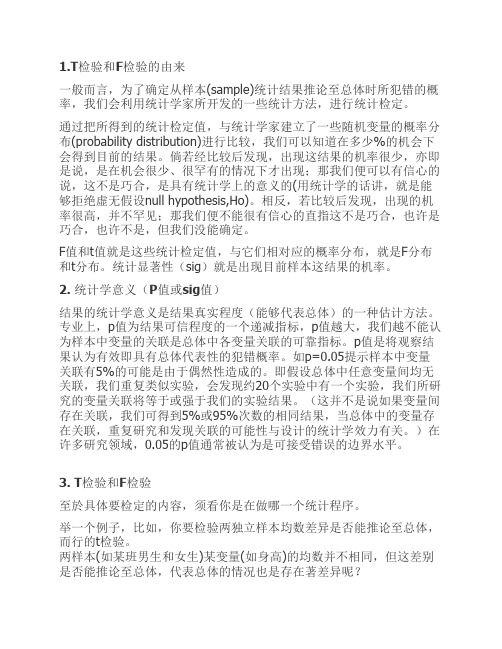 1.T检验和F检验的由来

一般而言，为了确定从样本(sample)统计结果推论至总体时所犯错的概率，我们会利用统计学家所开发的一些统计方法，进行统计检定。

通过把所得到的统计检定值，与统计学家建立了一些随机变量的概率分布(probability distribution)进行比较，我们可以知道在多少%的机会下会得到目前的结果。倘若经比较后发现，出现这结果的机率很少，亦即是说，是在机会很少、很罕有的情况下才出现；那我们便可以有信心的说，这不是巧合，是具有统计学上的意义的(用统计学的话讲，就是能够拒绝虚无假设null hypothesis,Ho)。相反，若比较后发现，出现的机率很高，并不罕见；那我们便不能很有信心的直指这不是巧合，也许是巧合，也许不是，但我们没能确定。

F值和t值就是这些统计检定值，与它们相对应的概率分布，就是F分布和t分布。统计显著性（sig）就是出现目前样本这结果的机率。

2. 统计学意义（P值或sig值）

结果的统计学意义是结果真实程度（能够代表总体）的一种估计方法。专业上，p值为结果可信程度的一个递减指标，p值越大，我们越不能认为样本中变量的关联是总体中各变量关联的可靠指标。p值是将观察结果认为有效即具有总体代表性的犯错概率。如p=0.05提示样本中变量关联有5%的可能是由于偶然性造成的。即假设总体中任意变量间均无关联，我们重复类似实验，会发现约20个实验中有一个实验，我们所研究的变量关联将等于或强于我们的实验结果。（这并不是说如果变量间存在关联，我们可得到5%或95%次数的相同结果，当总体中的变量存在关联，重复研究和发现关联的可能性与设计的统计学效力有关。）在许多研究领域，0.05的p值通常被认为是可接受错误的边界水平。

3. T检验和F检验

至於具体要检定的内容，须看你是在做哪一个统计程序。

举一个例子，比如，你要检验两独立样本均数差异是否能推论至总体，而行的t检验。
两样本(如某班男生和女生)某变量(如身高)的均数并不相同，但这差别是否能推论至总体，代表总体的情况也是存在著差异呢？